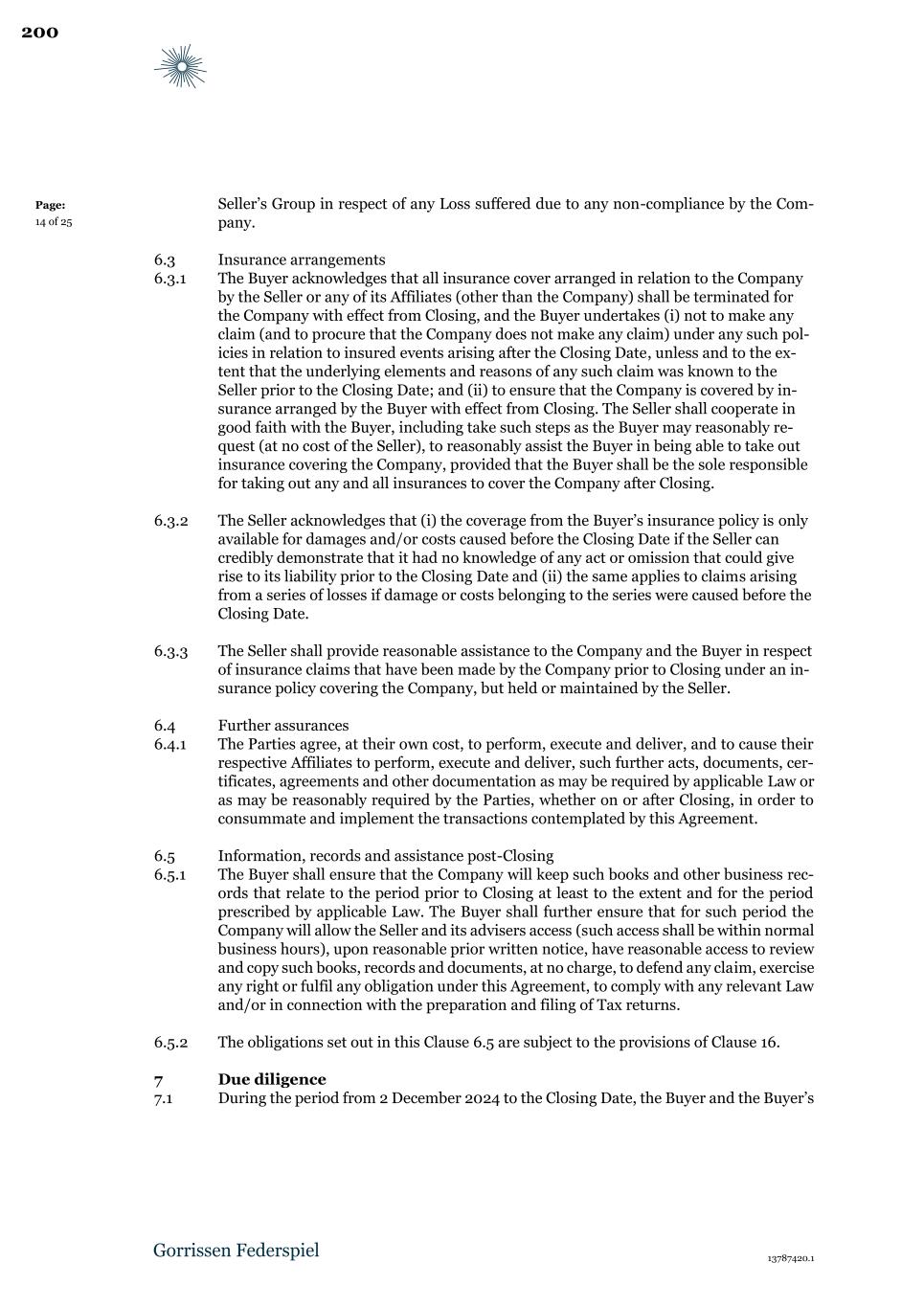 200

Page:
14 of 25

Seller's Group in respect of any Loss suffered due to any non-compliance by the Company.

6.3 Insurance arrangements
6.3.1 The Buyer acknowledges that all insurance cover arranged in relation to the Company by the Seller or any of its Affiliates (other than the Company) shall be terminated for the Company with effect from Closing, and the Buyer undertakes (i) not to make any claim (and to procure that the Company does not make any claim) under any such policies in relation to insured events arising after the Closing Date, unless and to the extent that the underlying elements and reasons of any such claim was known to the Seller prior to the Closing Date; and (ii) to ensure that the Company is covered by insurance arranged by the Buyer with effect from Closing. The Seller shall cooperate in good faith with the Buyer, including take such steps as the Buyer may reasonably request (at no cost of the Seller), to reasonably assist the Buyer in being able to take out insurance covering the Company, provided that the Buyer shall be the sole responsible for taking out any and all insurances to cover the Company after Closing.

6.3.2 The Seller acknowledges that (i) the coverage from the Buyer's insurance policy is only available for damages and/or costs caused before the Closing Date if the Seller can credibly demonstrate that it had no knowledge of any act or omission that could give rise to its liability prior to the Closing Date and (ii) the same applies to claims arising from a series of losses if damage or costs belonging to the series were caused before the Closing Date.

6.3.3 The Seller shall provide reasonable assistance to the Company and the Buyer in respect of insurance claims that have been made by the Company prior to Closing under an insurance policy covering the Company, but held or maintained by the Seller.

6.4 Further assurances
6.4.1 The Parties agree, at their own cost, to perform, execute and deliver, and to cause their respective Affiliates to perform, execute and deliver, such further acts, documents, certificates, agreements and other documentation as may be required by applicable Law or as may be reasonably required by the Parties, whether on or after Closing, in order to consummate and implement the transactions contemplated by this Agreement.

6.5 Information, records and assistance post-Closing
6.5.1 The Buyer shall ensure that the Company will keep such books and other business records that relate to the period prior to Closing at least to the extent and for the period prescribed by applicable Law. The Buyer shall further ensure that for such period the Company will allow the Seller and its advisers access (such access shall be within normal business hours), upon reasonable prior written notice, have reasonable access to review and copy such books, records and documents, at no charge, to defend any claim, exercise any right or fulfil any obligation under this Agreement, to comply with any relevant Law and/or in connection with the preparation and filing of Tax returns.

6.5.2 The obligations set out in this Clause 6.5 are subject to the provisions of Clause 16.

7 Due diligence
7.1 During the period from 2 December 2024 to the Closing Date, the Buyer and the Buyer's

Gorrissen Federspiel

13787420.1